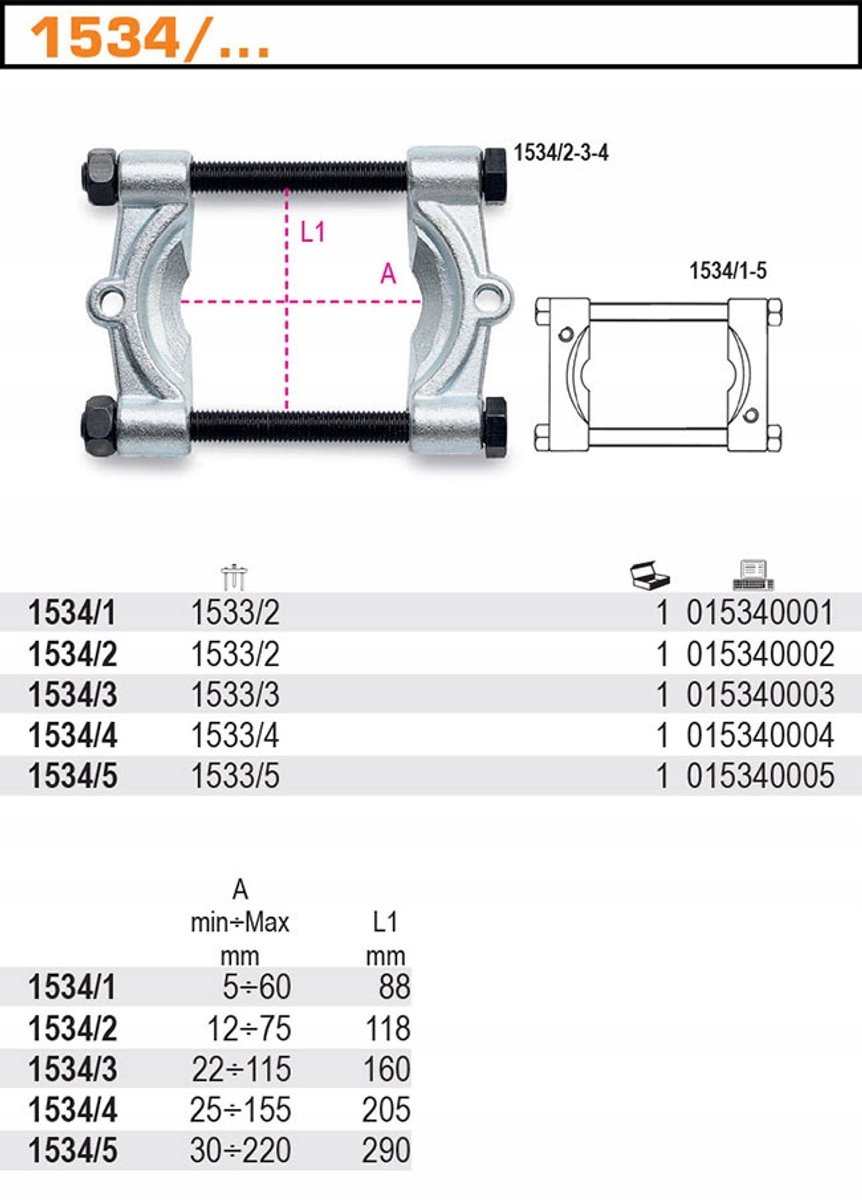 1534/...

1534/2-3-4

L1

A

1534/1-5

| | | | |
|---|---|---|---|
| 1534/1 | 1533/2 | 1 | 015340001 |
| 1534/2 | 1533/2 | 1 | 015340002 |
| 1534/3 | 1533/3 | 1 | 015340003 |
| 1534/4 | 1533/4 | 1 | 015340004 |
| 1534/5 | 1533/5 | 1 | 015340005 |

| | A min÷Max mm | L1 mm |
|---|---|---|
| 1534/1 | 5÷60 | 88 |
| 1534/2 | 12÷75 | 118 |
| 1534/3 | 22÷115 | 160 |
| 1534/4 | 25÷155 | 205 |
| 1534/5 | 30÷220 | 290 |